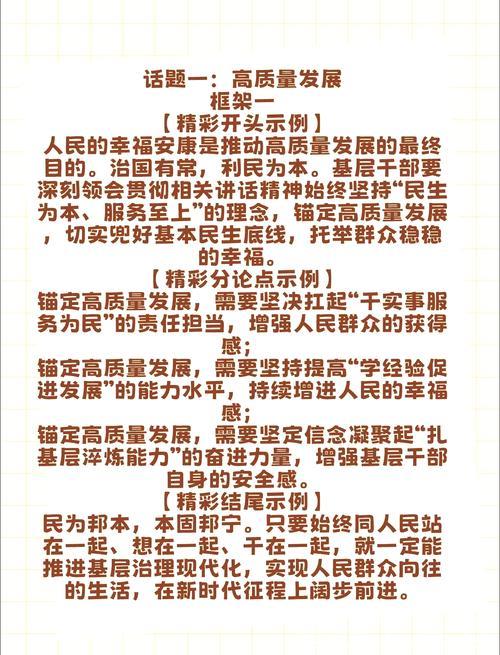 话题一：高质量发展
框架一
【精彩开头示例】
人民的幸福安康是推动高质量发展的最终目的。治国有常，利民为本。基层干部要深刻领会贯彻相关讲话精神始终坚持“民生为本、服务至上”的理念，锚定高质量发展，切实兜好基本民生底线，托举群众稳稳的幸福。
【精彩分论点示例】
锚定高质量发展，需要坚决扛起“干实事服务为民”的责任担当，增强人民群众的获得感；
锚定高质量发展，需要坚持提高“学经验促进发展”的能力水平，持续增进人民的幸福感；
锚定高质量发展，需要坚定信念凝聚起“扎基层淬炼能力”的奋进力量，增强基层干部自身的安全感。
【精彩结尾示例】
民为邦本，本固邦宁。只要始终同人民站在一起、想在一起、干在一起，就一定能推进基层治理现代化，实现人民群众向往的生活，在新时代征程上阔步前进。